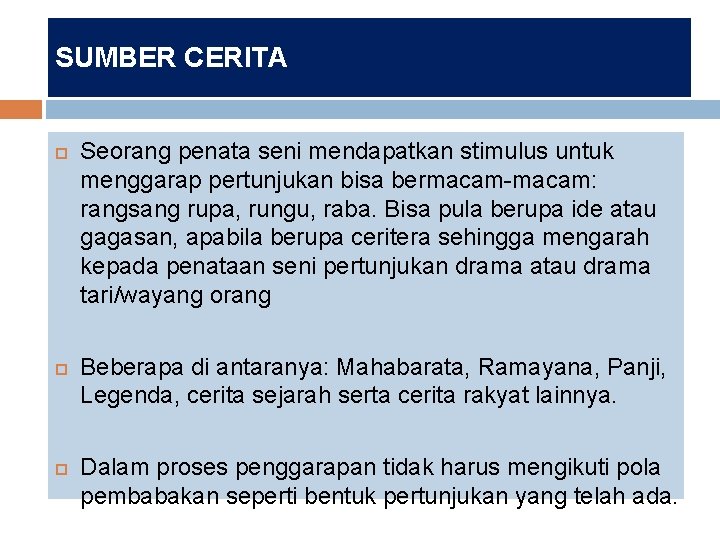 SUMBER CERITA

Seorang penata seni mendapatkan stimulus untuk menggarap pertunjukan bisa bermacam-macam: rangsang rupa, rungu, raba. Bisa pula berupa ide atau gagasan, apabila berupa ceritera sehingga mengarah kepada penataan seni pertunjukan drama atau drama tari/wayang orang

Beberapa di antaranya: Mahabarata, Ramayana, Panji, Legenda, cerita sejarah serta cerita rakyat lainnya.

Dalam proses penggarapan tidak harus mengikuti pola pembabakan seperti bentuk pertunjukan yang telah ada.